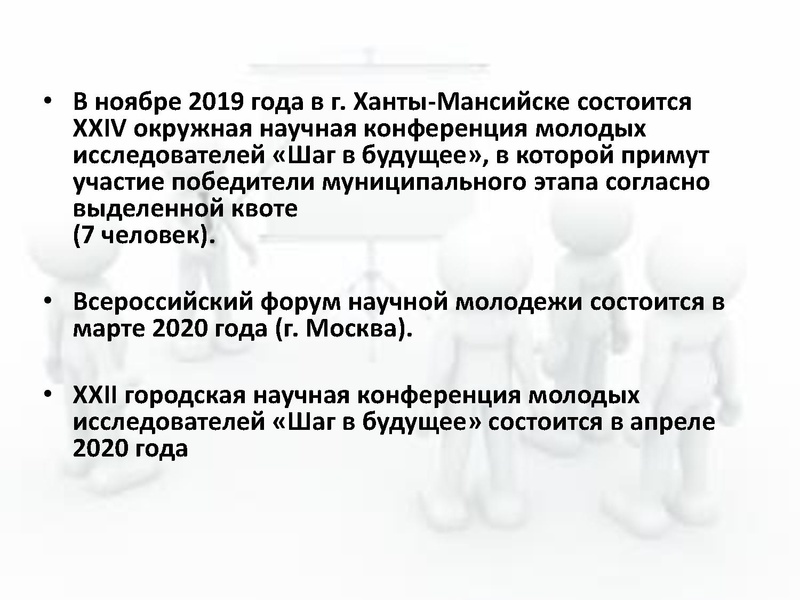 • В ноябре 2019 года в г. Ханты-Мансийске состоится XXIV окружная научная конференция молодых исследователей «Шаг в будущее», в которой примут участие победители муниципального этапа согласно выделенной квоте
(7 человек).

• Всероссийский форум научной молодежи состоится в марте 2020 года (г. Москва).

• XXII городская научная конференция молодых исследователей «Шаг в будущее» состоится в апреле 2020 года